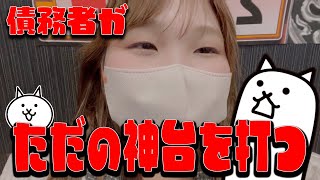 債務者が

ただの神台を打つ